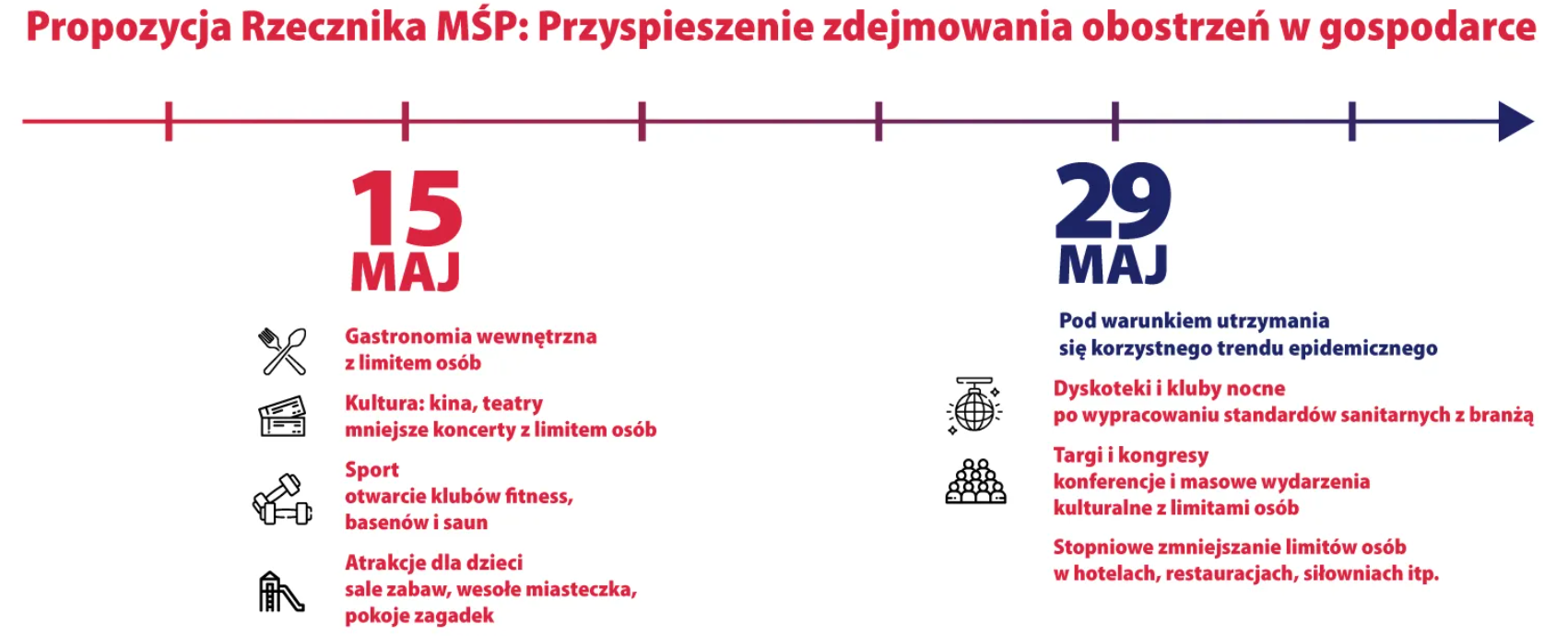 Propozycja Rzecznika MŚP: Przyspieszenie zdejmowania obostrzeń w gospodarce

15 MAJ

Gastronomia wewnętrzna
z limitem osób

Kultura: kina, teatry
mniejsze koncerty z limitem osób

Sport
otwarcie klubów fitness,
basenów i saun

Atrakcje dla dzieci
sale zabaw, wesołe miasteczka,
pokoje zagadek

29 MAJ

Pod warunkiem utrzymania
się korzystnego trendu epidemicznego

Dyskoteki i kluby nocne
po wypracowaniu standardów sanitarnych z branżą

Targi i kongresy
konferencje i masowe wydarzenia
kulturalne z limitami osób

Stopniowe zmniejszanie limitów osób
w hotelach, restauracjach, siłowniach itp.